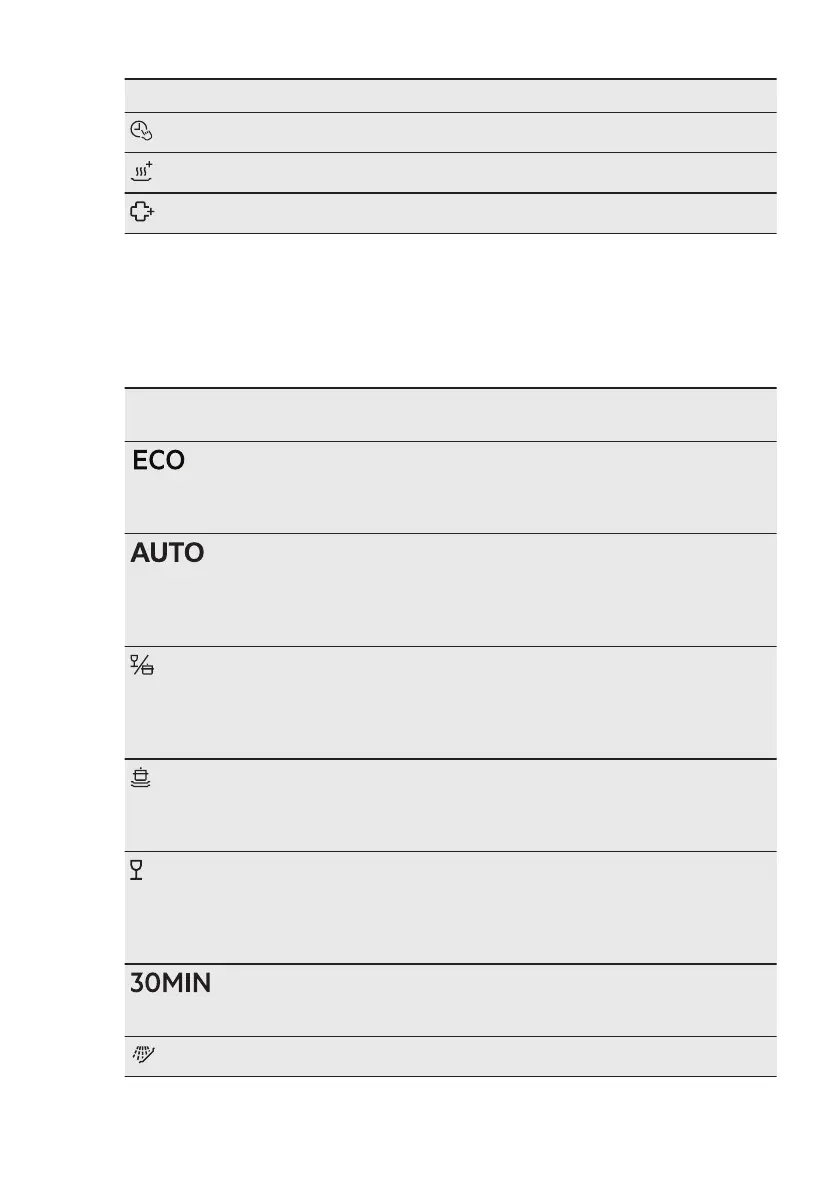 ECO

AUTO

30MIN